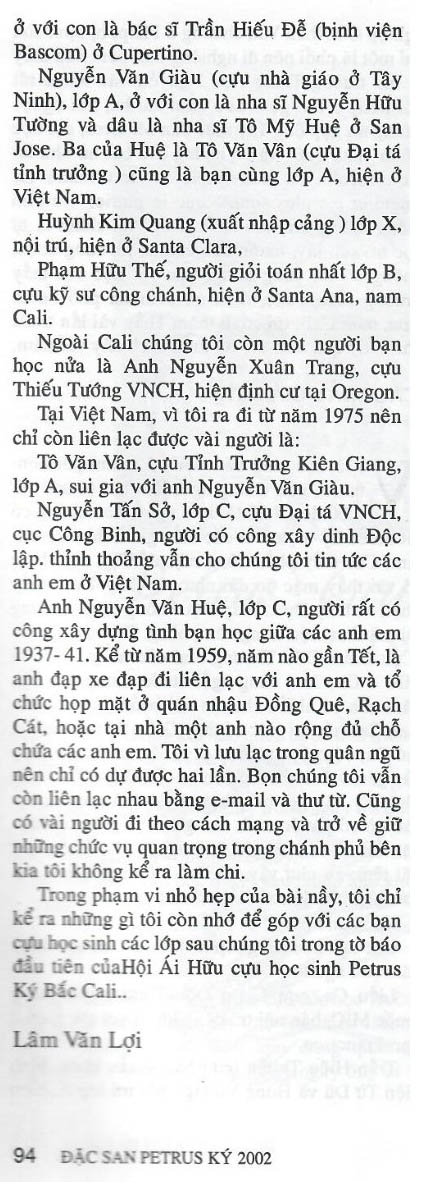 ở với con là bác sĩ Trần Hiếu Đễ (bịnh viện Bascom) ở Cupertino.

Nguyễn Văn Giàu (cựu nhà giáo ở Tây Ninh), lớp A, ở với con là nha sĩ Nguyễn Hữu Tường và dâu là nha sĩ Tô Mỹ Huệ ở San Jose. Ba của Huệ là Tô Văn Vân (cựu Đại tá tỉnh trưởng ) cũng là bạn cùng lớp A, hiện ở Việt Nam.

Huỳnh Kim Quang (xuất nhập cảng ) lớp X, nội trú, hiện ở Santa Clara,

Phạm Hữu Thế, người giỏi toán nhất lớp B, cựu kỹ sư công chánh, hiện ở Santa Ana, nam Cali.

Ngoài Cali chúng tôi còn một người bạn học nữa là Anh Nguyễn Xuân Trang, cựu Thiếu Tướng VNCH, hiện định cư tại Oregon.

Tại Việt Nam, vì tôi ra đi từ năm 1975 nên chỉ còn liên lạc được vài người là:

Tô Văn Vân, cựu Tỉnh Trưởng Kiên Giang, lớp A, sui gia với anh Nguyễn Văn Giàu.

Nguyễn Tấn Sở, lớp C, cựu Đại tá VNCH, cục Công Binh, người có công xây dinh Độc lập. thỉnh thoảng vẫn cho chúng tôi tin tức các anh em ở Việt Nam.

Anh Nguyễn Văn Huệ, lớp C, người rất có công xây dựng tình bạn học giữa các anh em 1937- 41. Kể từ năm 1959, năm nào gần Tết, là anh đạp xe đạp đi liên lạc với anh em và tổ chức họp mặt ở quán nhậu Đồng Quê, Rạch Cát, hoặc tại nhà một anh nào rộng đủ chỗ chứa các anh em. Tôi vì lưu lạc trong quân ngũ nên chỉ có dự được hai lần. Bọn chúng tôi vẫn còn liên lạc nhau bằng e-mail và thư từ. Cũng có vài người đi theo cách mạng và trở về giữ những chức vụ quan trọng trong chánh phủ bên kia tôi không kể ra làm chi.

Trong phạm vi nhỏ hẹp của bài nầy, tôi chỉ kể ra những gì tôi còn nhớ để góp với các bạn cựu học sinh các lớp sau chúng tôi trong tờ báo đầu tiên củaHội Ái Hữu cựu học sinh Petrus Ký Bắc Cali..

Lâm Văn Lợi

94 ĐẶC SAN PETRUS KÝ 2002